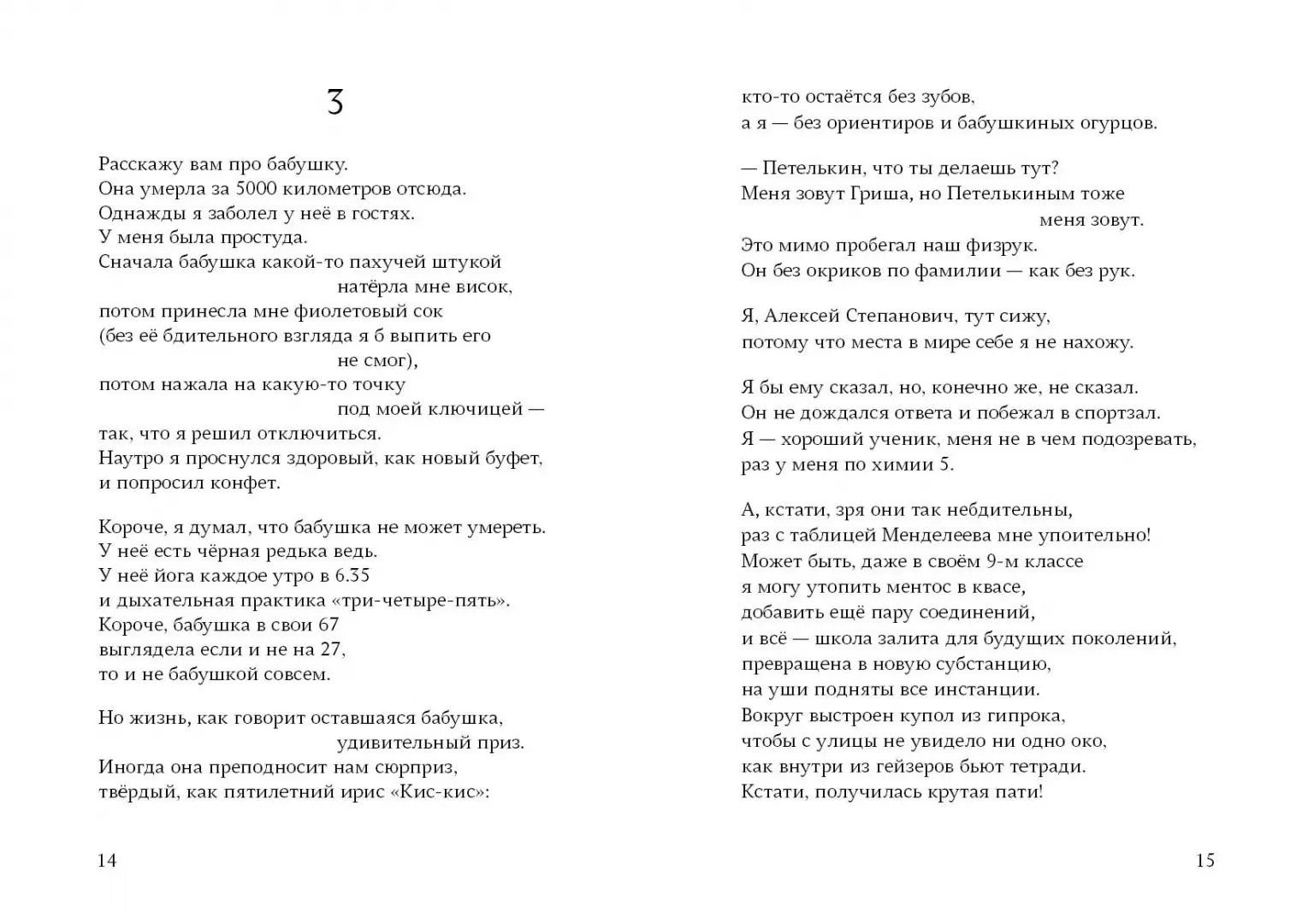 3

Расскажу вам про бабушку.
Она умерла за 5000 километров отсюда.
Однажды я заболел у неё в гостях.
У меня была простуда.
Сначала бабушка какой-то пахучей штукой
натёрла мне висок,
потом принесла мне фиолетовый сок
(без её бдительного взгляда я б выпить его
не смог),
потом нажала на какую-то точку
под моей ключицей —
так, что я решил отключиться.
Наутро я проснулся здоровый, как новый буфет,
и попросил конфет.

Короче, я думал, что бабушка не может умереть.
У неё есть чёрная редька ведь.
У неё йога каждое утро в 6.35
и дыхательная практика «три-четыре-пять».
Короче, бабушка в свои 67
выглядела если и не на 27,
то и не бабушкой совсем.

Но жизнь, как говорит оставшаяся бабушка,
удивительный приз.
Иногда она преподносит нам сюрприз,
твёрдый, как пятилетний ирис «Кис-кис»:

14

кто-то остаётся без зубов,
а я — без ориентиров и бабушкиных огурцов.

— Петелькин, что ты делаешь тут?
Меня зовут Гриша, но Петелькиным тоже
меня зовут.
Это мимо пробегал наш физрук.
Он без окриков по фамилии — как без рук.

Я, Алексей Степанович, тут сижу,
потому что места в мире себе я не нахожу.

Я бы ему сказал, но, конечно же, не сказал.
Он не дождался ответа и побежал в спортзал.
Я — хороший ученик, меня не в чем подозревать,
раз у меня по химии 5.

А, кстати, зря они так небдительны,
раз с таблицей Менделеева мне упоительно!
Может быть, даже в своём 9-м классе
я могу утопить ментос в квасе,
добавить ещё пару соединений,
и всё — школа залита для будущих поколений,
превращена в новую субстанцию,
на уши подняты все инстанции.
Вокруг выстроен купол из гипрока,
чтобы с улицы не увидело ни одно око,
как внутри из гейзеров бьют тетради.
Кстати, получилась крутая пати!

15